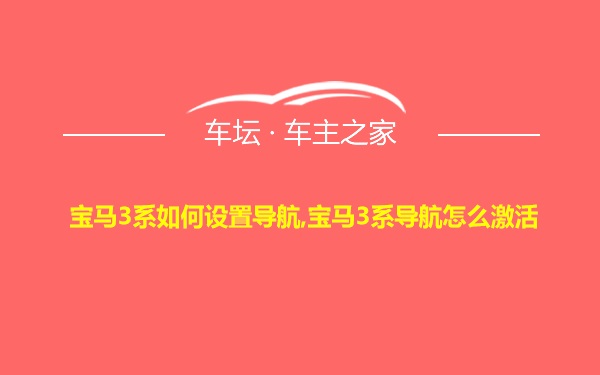 车坛 · 车主之家

宝马3系如何设置导航,宝马3系导航怎么激活